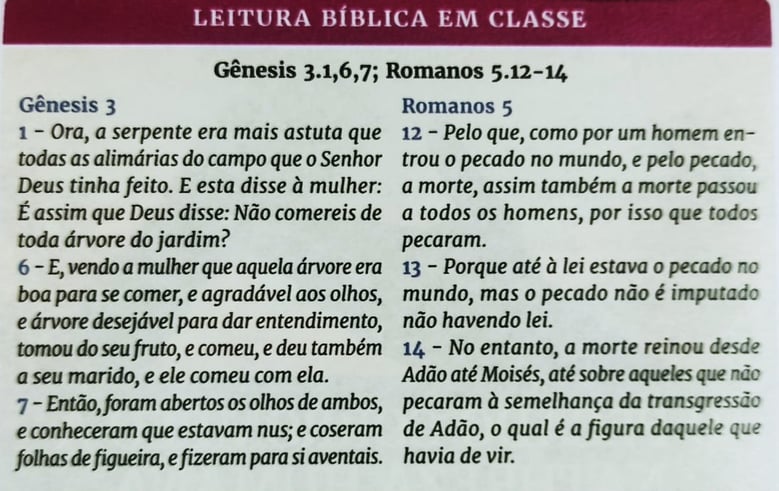 LEITURA BÍBLICA EM CLASSE

Gênesis 3.1,6,7; Romanos 5.12-14

Gênesis 3

1 - Ora, a serpente era mais astuta que todas as alimárias do campo que o Senhor Deus tinha feito. E esta disse à mulher: É assim que Deus disse: Não comereis de toda árvore do jardim?

6 - E, vendo a mulher que aquela árvore era boa para se comer, e agradável aos olhos, e árvore desejável para dar entendimento, tomou do seu fruto, e comeu, e deu também a seu marido, e ele comeu com ela.

7 - Então, foram abertos os olhos de ambos, e conheceram que estavam nus; e coseram folhas de figueira, e fizeram para si aventais.

Romanos 5

12 - Pelo que, como por um homem entrou o pecado no mundo, e pelo pecado, a morte, assim também a morte passou a todos os homens, por isso que todos pecaram.

13 - Porque até à lei estava o pecado no mundo, mas o pecado não é imputado não havendo lei.

14 - No entanto, a morte reinou desde Adão até Moisés, até sobre aqueles que não pecaram à semelhança da transgressão de Adão, o qual é a figura daquele que havia de vir.